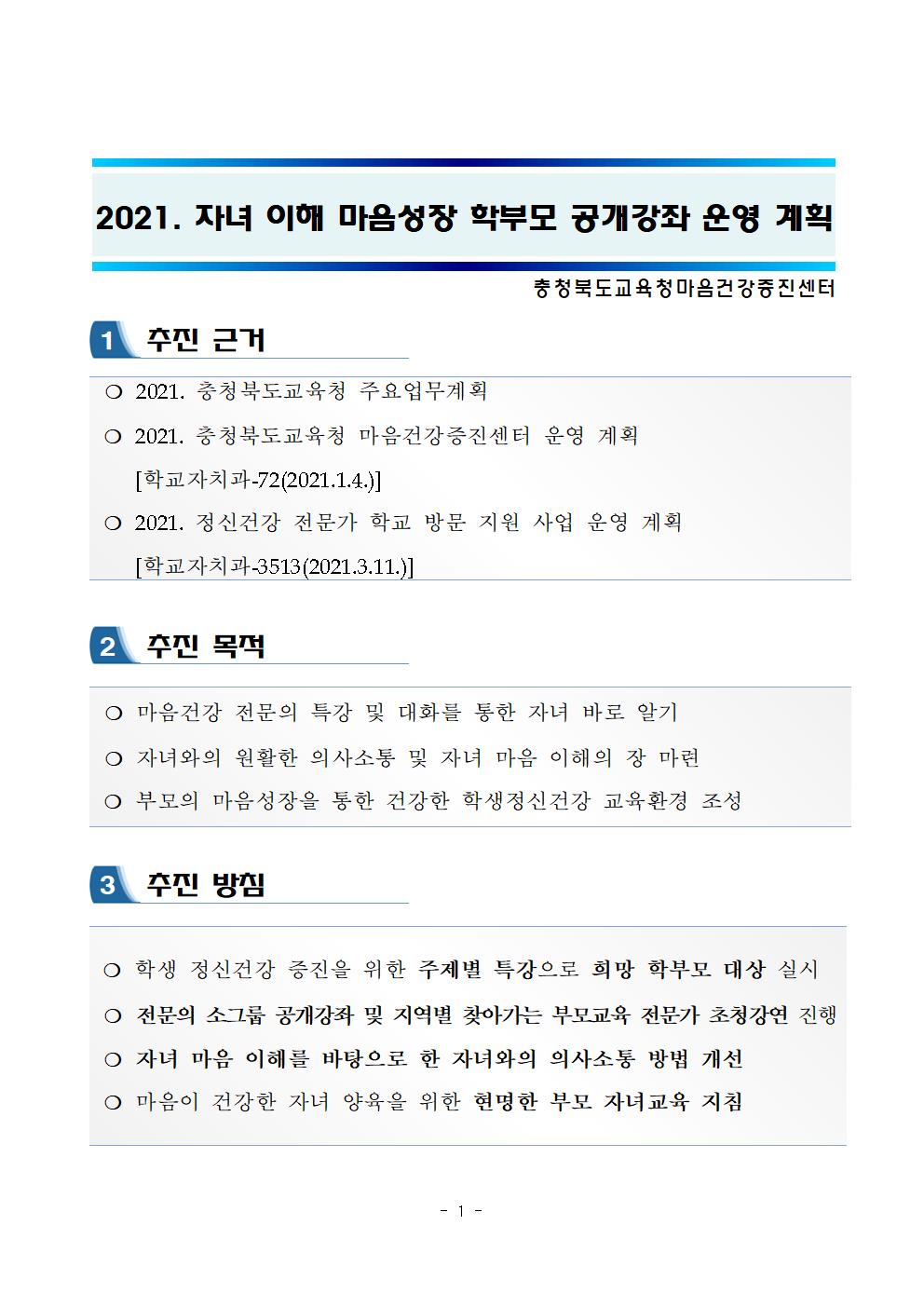 2021. 자녀 이해 마음성장 학부모 공개강좌 운영 계획

충청북도교육청마음건강증진센터

1 추진 근거

❍ 2021. 충청북도교육청 주요업무계획

❍ 2021. 충청북도교육청 마음건강증진센터 운영 계획 [학교자치과-72(2021.1.4.)]

❍ 2021. 정신건강 전문가 학교 방문 지원 사업 운영 계획 [학교자치과-3513(2021.3.11.)]

2 추진 목적

❍ 마음건강 전문의 특강 및 대화를 통한 자녀 바로 알기

❍ 자녀와의 원활한 의사소통 및 자녀 마음 이해의 장 마련

❍ 부모의 마음성장을 통한 건강한 학생정신건강 교육환경 조성

3 추진 방침

❍ 학생 정신건강 증진을 위한 주제별 특강으로 희망 학부모 대상 실시

❍ 전문의 소그룹 공개강좌 및 지역별 찾아가는 부모교육 전문가 초청강연 진행

❍ 자녀 마음 이해를 바탕으로 한 자녀와의 의사소통 방법 개선

❍ 마음이 건강한 자녀 양육을 위한 현명한 부모 자녀교육 지침

- 1 -